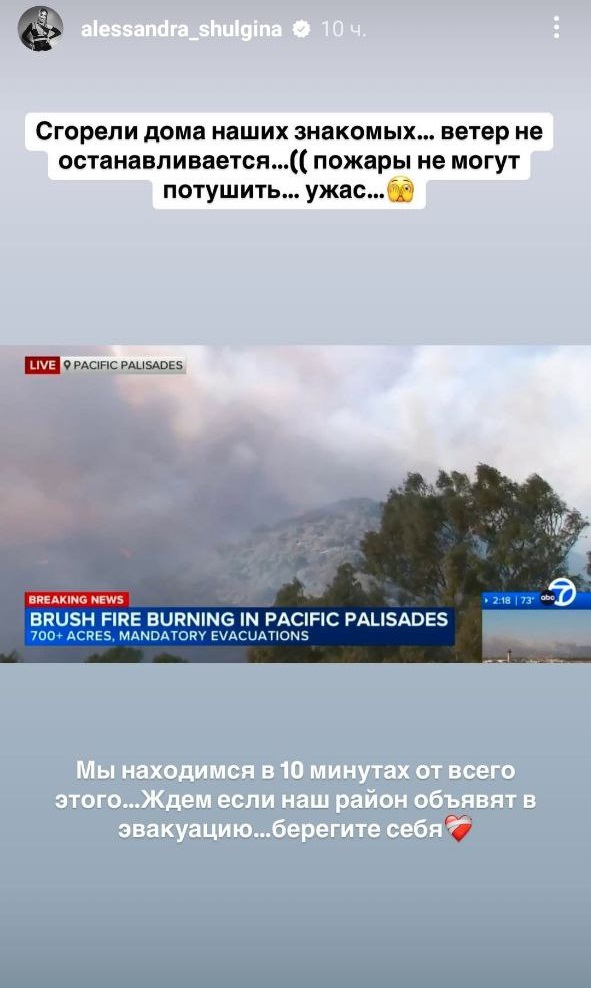 alessandra_shulgina 10 ч.

Сгорели дома наших знакомых… ветер не останавливается…(( пожары не могут потушить… ужас…😱

LIVE PACIFIC PALISADES

BREAKING NEWS
BRUSH FIRE BURNING IN PACIFIC PALISADES
700+ ACRES, MANDATORY EVACUATIONS

2:18 | 73°

abc 7

Мы находимся в 10 минутах от всего этого…Ждем если наш район объявят в эвакуацию…берегите себя❤️‍🩹